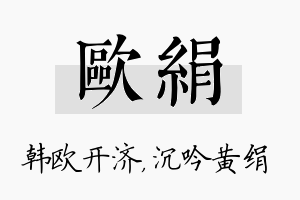 歐絹

韩欧开济，沉吟黄绢